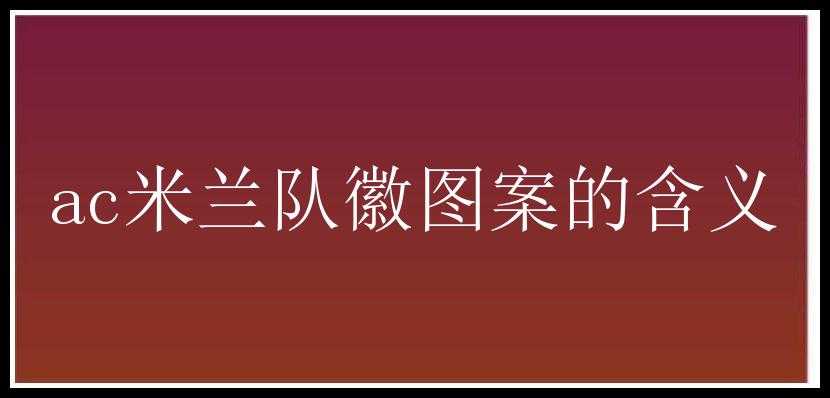 ac米兰队徽图案的含义